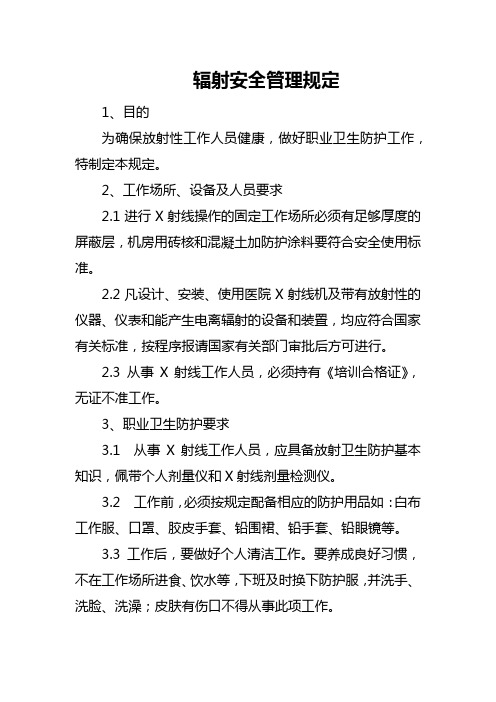 辐射安全管理规定

1、目的

为确保放射性工作人员健康，做好职业卫生防护工作，特制定本规定。

2、工作场所、设备及人员要求

2.1 进行 X 射线操作的固定工作场所必须有足够厚度的屏蔽层，机房用砖核和混凝土加防护涂料要符合安全使用标准。

2.2 凡设计、安装、使用医院 X 射线机及带有放射性的仪器、仪表和能产生电离辐射的设备和装置，均应符合国家有关标准，按程序报请国家有关部门审批后方可进行。

2.3 从事 X 射线工作人员，必须持有《培训合格证》，无证不准工作。

3、职业卫生防护要求

3.1 从事 X 射线工作人员，应具备放射卫生防护基本知识，佩带个人剂量仪和 X 射线剂量检测仪。

3.2 工作前，必须按规定配备相应的防护用品如：白布工作服、口罩、胶皮手套、铅围裙、铅手套、铅眼镜等。

3.3 工作后，要做好个人清洁工作。要养成良好习惯，不在工作场所进食、饮水等，下班及时换下防护服，并洗手、洗脸、洗澡；皮肤有伤口不得从事此项工作。